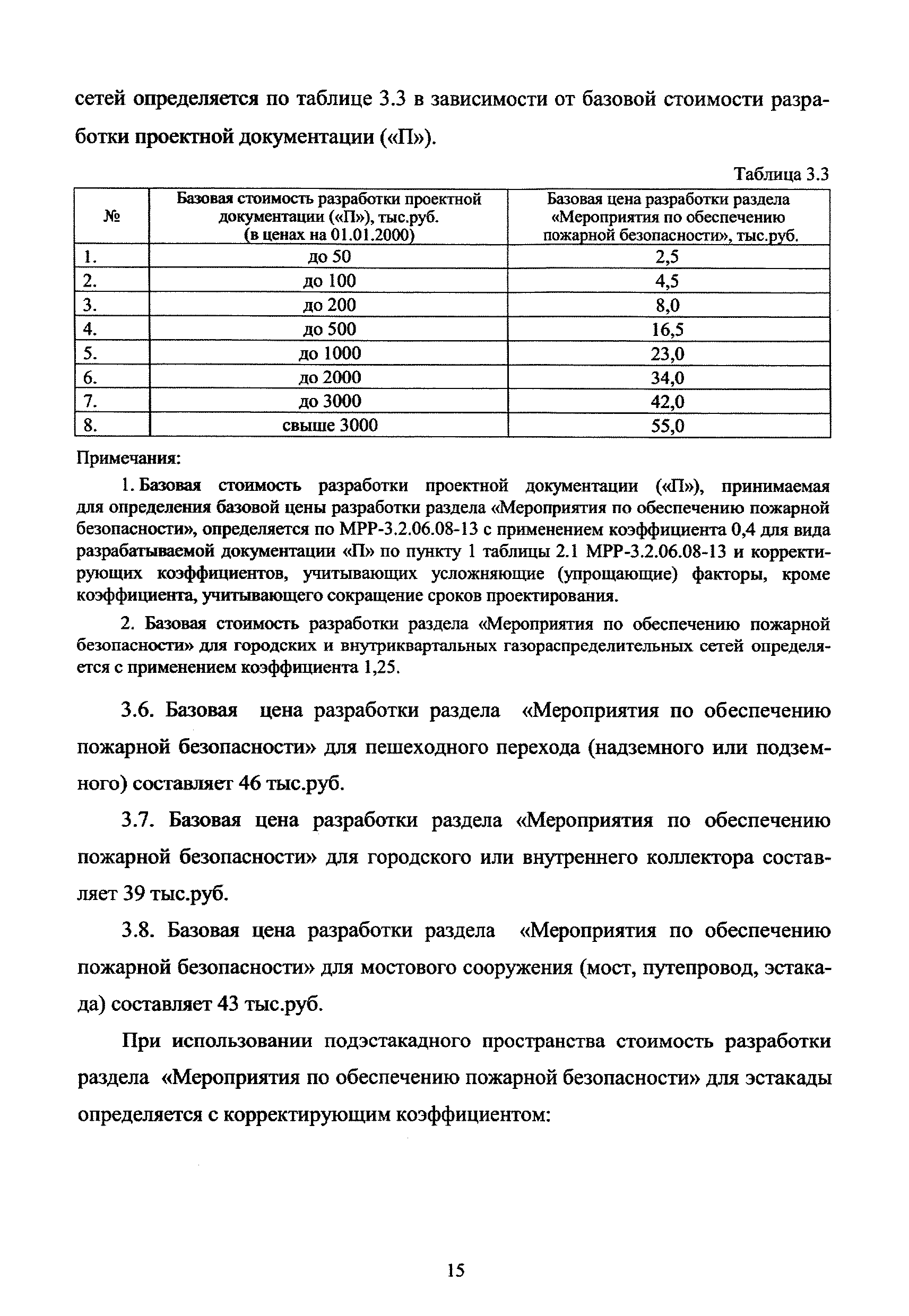 сетей определяется по таблице 3.3 в зависимости от базовой стоимости разработки проектной документации («П»).

Таблица 3.3

| № | Базовая стоимость разработки проектной документации («П»), тыс.руб. (в ценах на 01.01.2000) | Базовая цена разработки раздела «Мероприятия по обеспечению пожарной безопасности», тыс.руб. |
|---|---|---|
| 1. | до 50 | 2,5 |
| 2. | до 100 | 4,5 |
| 3. | до 200 | 8,0 |
| 4. | до 500 | 16,5 |
| 5. | до 1000 | 23,0 |
| 6. | до 2000 | 34,0 |
| 7. | до 3000 | 42,0 |
| 8. | свыше 3000 | 55,0 |

Примечания:

1. Базовая стоимость разработки проектной документации («П»), принимаемая для определения базовой цены разработки раздела «Мероприятия по обеспечению пожарной безопасности», определяется по МРР-3.2.06.08-13 с применением коэффициента 0,4 для вида разрабатываемой документации «П» по пункту 1 таблицы 2.1 МРР-3.2.06.08-13 и корректирующих коэффициентов, учитывающих усложняющие (упрощающие) факторы, кроме коэффициента, учитывающего сокращение сроков проектирования.

2. Базовая стоимость разработки раздела «Мероприятия по обеспечению пожарной безопасности» для городских и внутриквартальных газораспределительных сетей определяется с применением коэффициента 1,25.

3.6. Базовая цена разработки раздела «Мероприятия по обеспечению пожарной безопасности» для пешеходного перехода (надземного или подземного) составляет 46 тыс.руб.

3.7. Базовая цена разработки раздела «Мероприятия по обеспечению пожарной безопасности» для городского или внутреннего коллектора составляет 39 тыс.руб.

3.8. Базовая цена разработки раздела «Мероприятия по обеспечению пожарной безопасности» для мостового сооружения (мост, путепровод, эстакада) составляет 43 тыс.руб.

При использовании подэстакадного пространства стоимость разработки раздела «Мероприятия по обеспечению пожарной безопасности» для эстакады определяется с корректирующим коэффициентом:

15